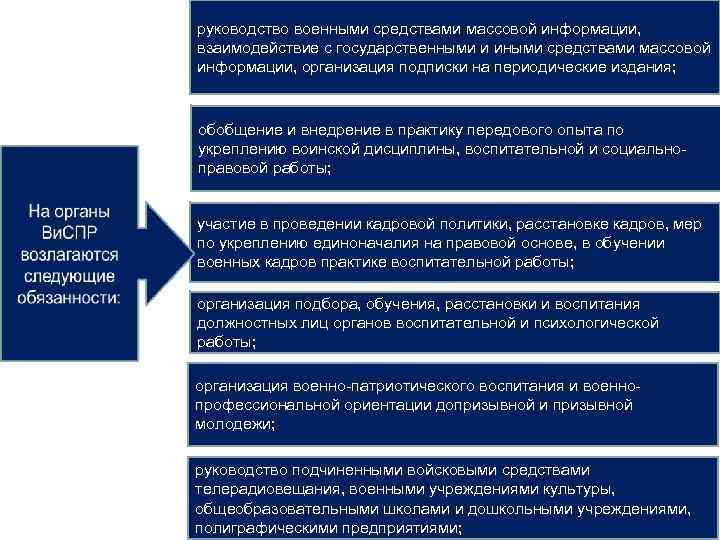 На органы ВиСПР возлагаются следующие обязанности:

руководство военными средствами массовой информации, взаимодействие с государственными и иными средствами массовой информации, организация подписки на периодические издания;

обобщение и внедрение в практику передового опыта по укреплению воинской дисциплины, воспитательной и социально-правовой работы;

участие в проведении кадровой политики, расстановке кадров, мер по укреплению единоначалия на правовой основе, в обучении военных кадров практике воспитательной работы;

организация подбора, обучения, расстановки и воспитания должностных лиц органов воспитательной и психологической работы;

организация военно-патриотического воспитания и военно-профессиональной ориентации допризывной и призывной молодежи;

руководство подчиненными войсковыми средствами телерадиовещания, военными учреждениями культуры, общеобразовательными школами и дошкольными учреждениями, полиграфическими предприятиями;